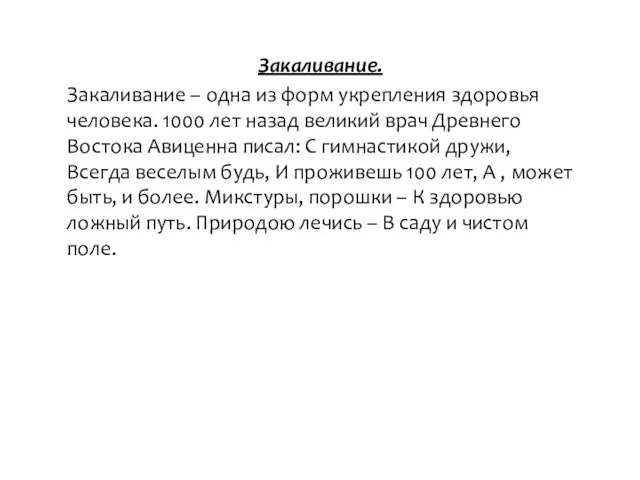 Закаливание.

Закаливание – одна из форм укрепления здоровья человека. 1000 лет назад великий врач Древнего Востока Авиценна писал: С гимнастикой дружи, Всегда веселым будь, И проживешь 100 лет, А , может быть, и более. Микстуры, порошки – К здоровью ложный путь. Природою лечись – В саду и чистом поле.